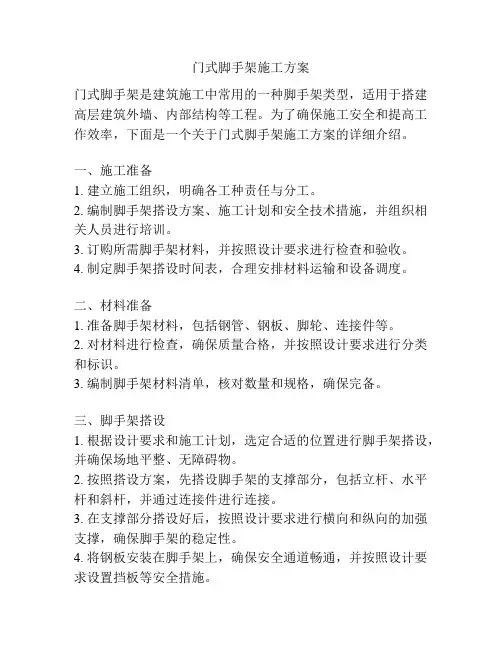 门式脚手架施工方案

门式脚手架是建筑施工中常用的一种脚手架类型，适用于搭建高层建筑外墙、内部结构等工程。为了确保施工安全和提高工作效率，下面是一个关于门式脚手架施工方案的详细介绍。

一、施工准备
1. 建立施工组织，明确各工种责任与分工。
2. 编制脚手架搭设方案、施工计划和安全技术措施，并组织相关人员进行培训。
3. 订购所需脚手架材料，并按照设计要求进行检查和验收。
4. 制定脚手架搭设时间表，合理安排材料运输和设备调度。

二、材料准备
1. 准备脚手架材料，包括钢管、钢板、脚轮、连接件等。
2. 对材料进行检查，确保质量合格，并按照设计要求进行分类和标识。
3. 编制脚手架材料清单，核对数量和规格，确保完备。

三、脚手架搭设
1. 根据设计要求和施工计划，选定合适的位置进行脚手架搭设，并确保场地平整、无障碍物。
2. 按照搭设方案，先搭设脚手架的支撑部分，包括立杆、水平杆和斜杆，并通过连接件进行连接。
3. 在支撑部分搭设好后，按照设计要求进行横向和纵向的加强支撑，确保脚手架的稳定性。
4. 将钢板安装在脚手架上，确保安全通道畅通，并按照设计要求设置挡板等安全措施。